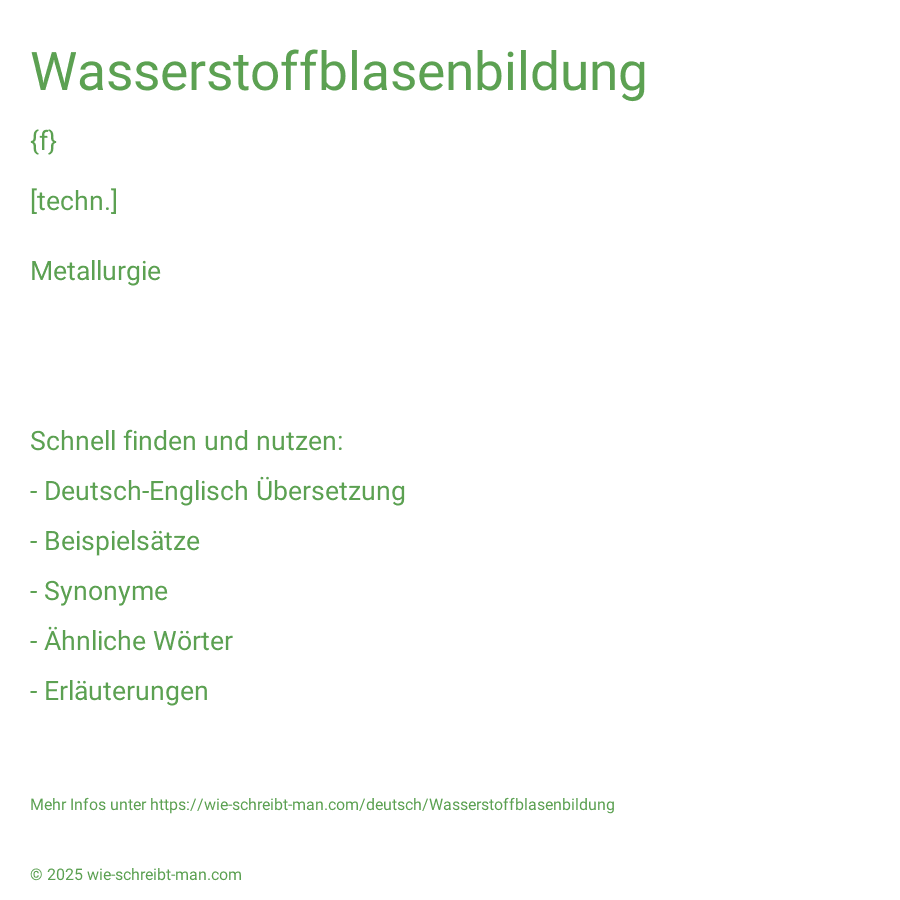 Wasserstoffblasenbildung

{f}

[techn.]

Metallurgie

Schnell finden und nutzen:

- Deutsch-Englisch Übersetzung

- Beispielsätze

- Synonyme

- Ähnliche Wörter

- Erläuterungen

Mehr Infos unter https://wie-schreibt-man.com/deutsch/Wasserstoffblasenbildung

© 2025 wie-schreibt-man.com